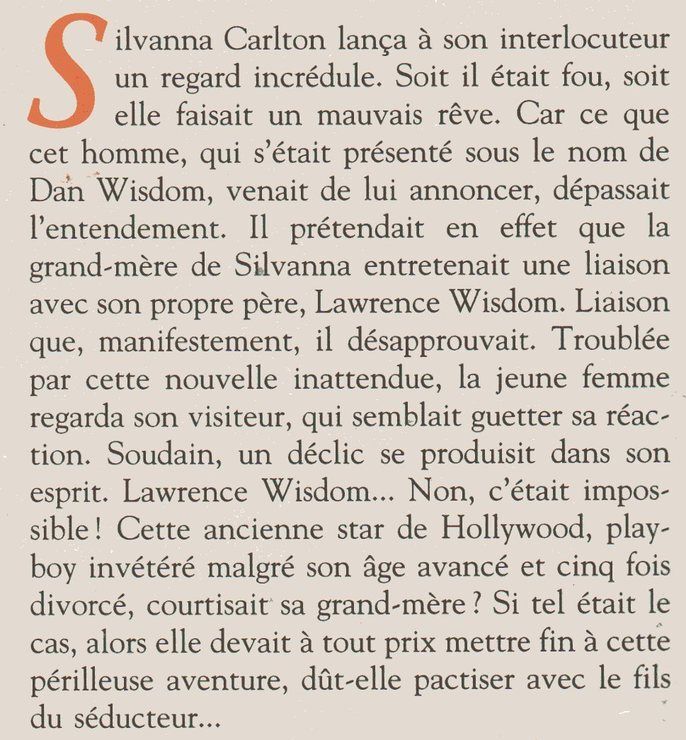 Silvanna Carlton lança à son interlocuteur un regard incrédule. Soit il était fou, soit elle faisait un mauvais rêve. Car ce que cet homme, qui s'était présenté sous le nom de Dan Wisdom, venait de lui annoncer, dépassait l'entendement. Il prétendait en effet que la grand-mère de Silvanna entretenait une liaison avec son propre père, Lawrence Wisdom. Liaison que, manifestement, il désapprouvait. Troublée par cette nouvelle inattendue, la jeune femme regarda son visiteur, qui semblait guetter sa réaction. Soudain, un déclic se produisit dans son esprit. Lawrence Wisdom... Non, c'était impossible ! Cette ancienne star de Hollywood, playboy invétéré malgré son âge avancé et cinq fois divorcé, courtisait sa grand-mère ? Si tel était le cas, alors elle devait à tout prix mettre fin à cette périlleuse aventure, dût-elle pactiser avec le fils du séducteur...